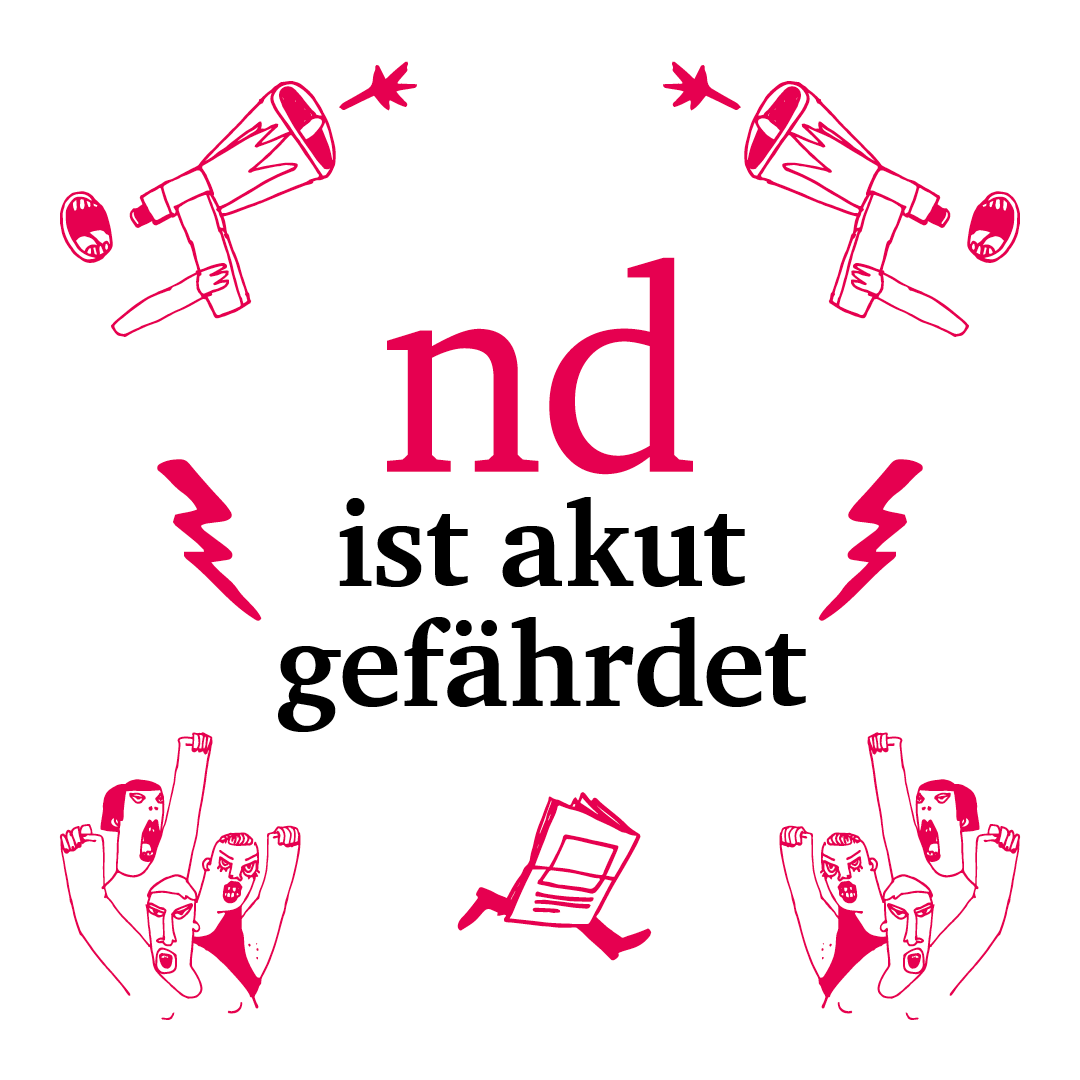 nd
ist akut
gefährdet